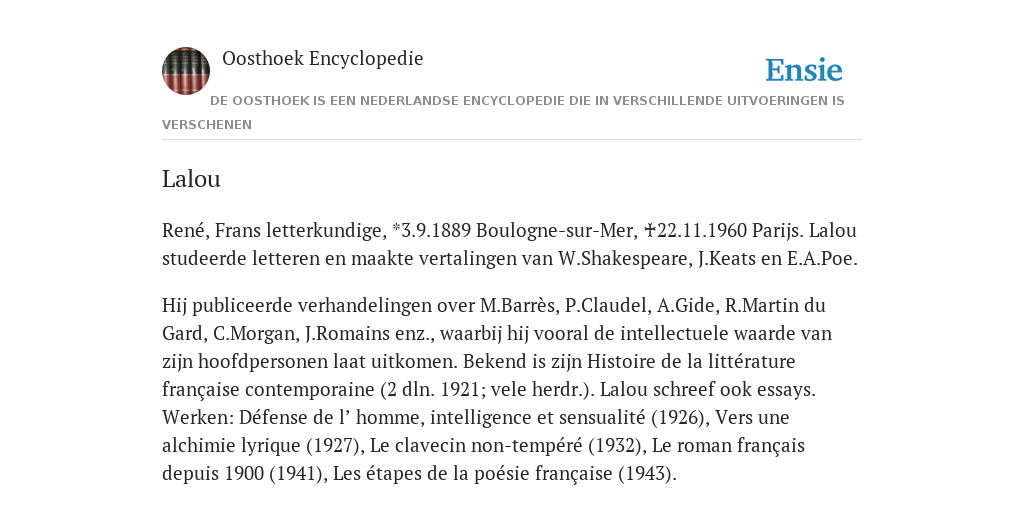 Oosthoek Encyclopedie

Ensie

DE OOSTHOEK IS EEN NEDERLANDSE ENCYCLOPEDIE DIE IN VERSCHILLENDE UITVOERINGEN IS VERSCHENEN

Lalou

René, Frans letterkundige, *3.9.1889 Boulogne-sur-Mer, ✝22.11.1960 Parijs. Lalou studeerde letteren en maakte vertalingen van W.Shakespeare, J.Keats en E.A.Poe.

Hij publiceerde verhandelingen over M.Barrès, P.Claudel, A.Gide, R.Martin du Gard, C.Morgan, J.Romains enz., waarbij hij vooral de intellectuele waarde van zijn hoofdpersonen laat uitkomen. Bekend is zijn Histoire de la littérature française contemporaine (2 dln. 1921; vele herdr.). Lalou schreef ook essays. Werken: Défense de l’ homme, intelligence et sensualité (1926), Vers une alchimie lyrique (1927), Le clavecin non-tempéré (1932), Le roman français depuis 1900 (1941), Les étapes de la poésie française (1943).